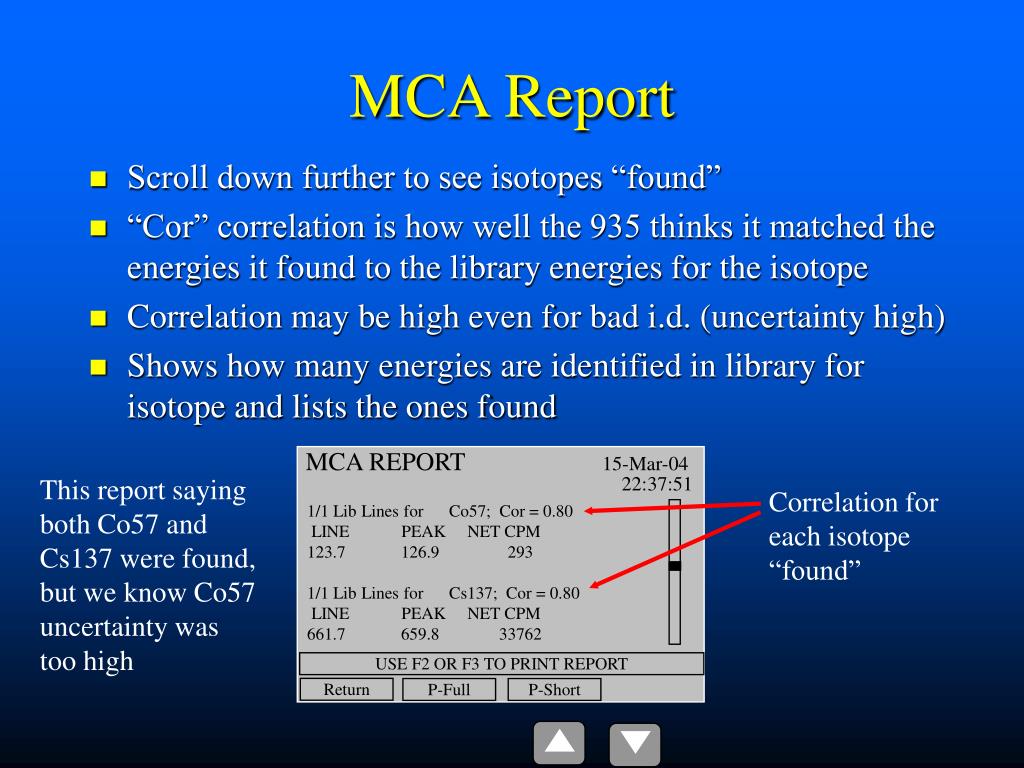 MCA Report

- Scroll down further to see isotopes “found”
- “Cor” correlation is how well the 935 thinks it matched the energies it found to the library energies for the isotope
- Correlation may be high even for bad i.d. (uncertainty high)
- Shows how many energies are identified in library for isotope and lists the ones found

This report saying both Co57 and Cs137 were found, but we know Co57 uncertainty was too high

MCA REPORT 15-Mar-04 22:37:51

1/1 Lib Lines for Co57; Cor = 0.80

| LINE | PEAK | NET CPM |
|---|---|---|
| 123.7 | 126.9 | 293 |

1/1 Lib Lines for Cs137; Cor = 0.80

| LINE | PEAK | NET CPM |
|---|---|---|
| 661.7 | 659.8 | 33762 |

USE F2 OR F3 TO PRINT REPORT

Return P-Full P-Short

Correlation for each isotope “found”